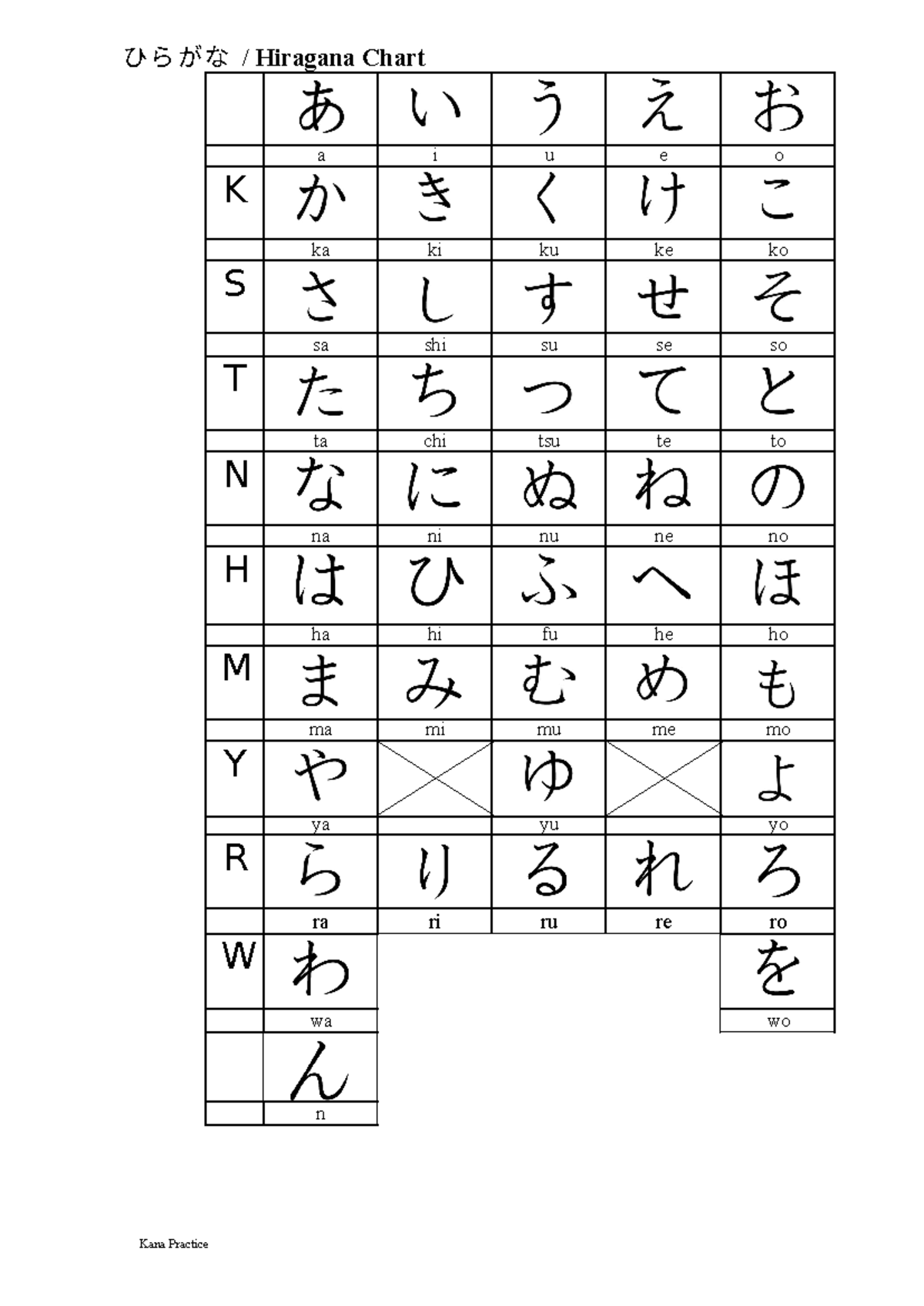 ひらがな / Hiragana Chart

| | | | | | |
|---|---|---|---|---|---|
| | あ | い | う | え | お |
| | a | i | u | e | o |
| K | か | き | く | け | こ |
| | ka | ki | ku | ke | ko |
| S | さ | し | す | せ | そ |
| | sa | shi | su | se | so |
| T | た | ち | つ | て | と |
| | ta | chi | tsu | te | to |
| N | な | に | ぬ | ね | の |
| | na | ni | nu | ne | no |
| H | は | ひ | ふ | へ | ほ |
| | ha | hi | fu | he | ho |
| M | ま | み | む | め | も |
| | ma | mi | mu | me | mo |
| Y | や | | ゆ | | よ |
| | ya | | yu | | yo |
| R | ら | り | る | れ | ろ |
| | ra | ri | ru | re | ro |
| W | わ | | | | を |
| | wa | | | | wo |
| | ん | | | | |
| | n | | | | |

Kana Practice